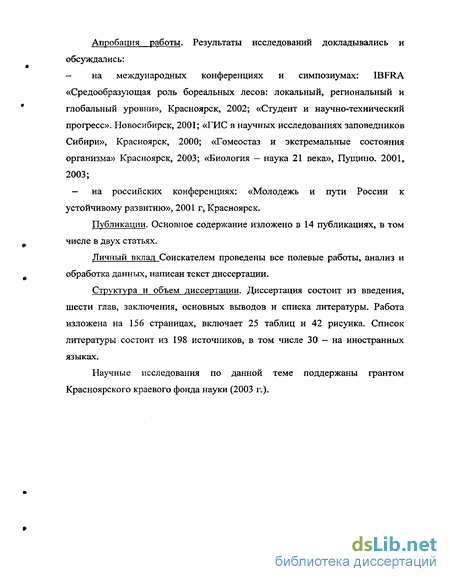 Апробация работы. Результаты исследований докладывались и обсуждались:

– на международных конференциях и симпозиумах: IBFRA «Средообразующая роль бореальных лесов: локальный, региональный и глобальный уровни», Красноярск, 2002; «Студент и научно-технический прогресс». Новосибирск, 2001; «ГИС в научных исследованиях заповедников Сибири», Красноярск, 2000; «Гомеостаз и экстремальные состояния организма» Красноярск, 2003; «Биология – наука 21 века», Пущино. 2001, 2003;

– на российских конференциях: «Молодежь и пути России к устойчивому развитию», 2001 г, Красноярск.

Публикации. Основное содержание изложено в 14 публикациях, в том числе в двух статьях.

Личный вклад Соискателем проведены все полевые работы, анализ и обработка данных, написан текст диссертации.

Структура и объем диссертации. Диссертация состоит из введения, шести глав, заключения, основных выводов и списка литературы. Работа изложена на 156 страницах, включает 25 таблиц и 42 рисунка. Список литературы состоит из 198 источников, в том числе 30 – на иностранных языках.

Научные исследования по данной теме поддержаны грантом Красноярского краевого фонда науки (2003 г.).

dsLib.net
библиотека диссертаций